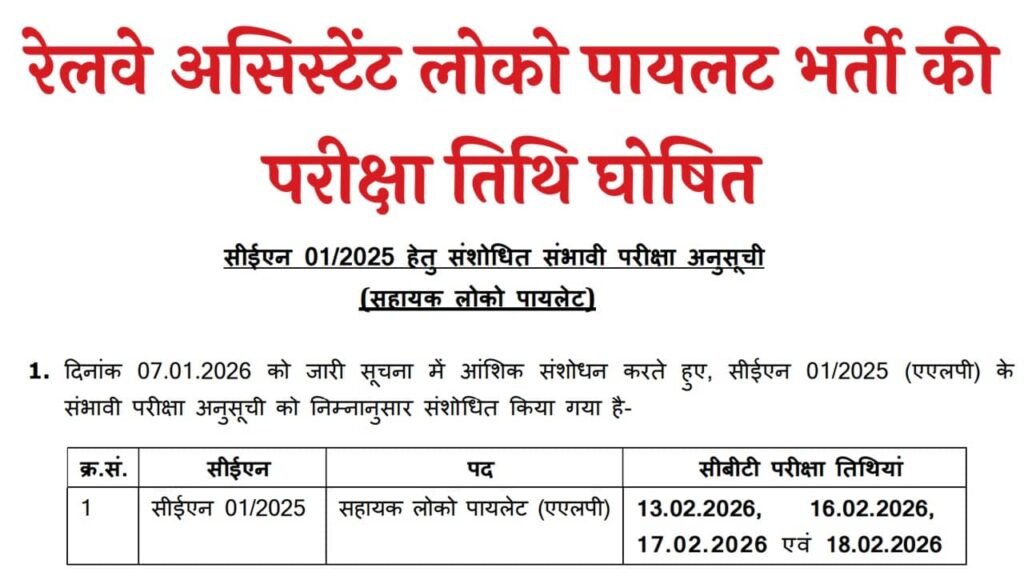 रेलवे असिस्टेंट लोको पायलट भर्ती की परीक्षा तिथि घोषित

सीईएन 01/2025 हेतु संशोधित संभावी परीक्षा अनुसूची
(सहायक लोको पायलेट)

1. दिनांक 07.01.2026 को जारी सूचना में आंशिक संशोधन करते हुए, सीईएन 01/2025 (एएलपी) के संभावी परीक्षा अनुसूची को निम्नानुसार संशोधित किया गया है-

| क्र.सं. | सीईएन | पद | सीबीटी परीक्षा तिथियां |
|---|---|---|---|
| 1 | सीईएन 01/2025 | सहायक लोको पायलेट (एएलपी) | 13.02.2026, 16.02.2026, 17.02.2026 एवं 18.02.2026 |